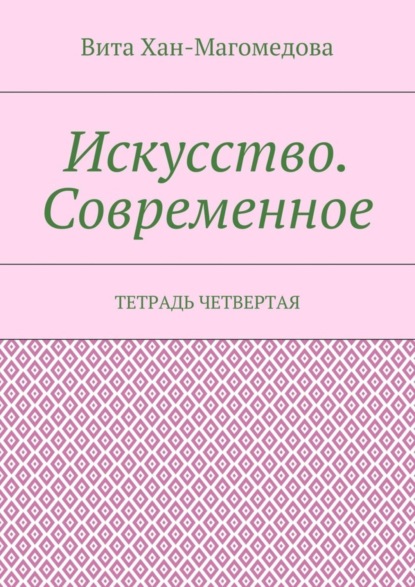 Вита Хан-Магомедова

Искусство. Современное

ТЕТРАДЬ ЧЕТВЕРТАЯ